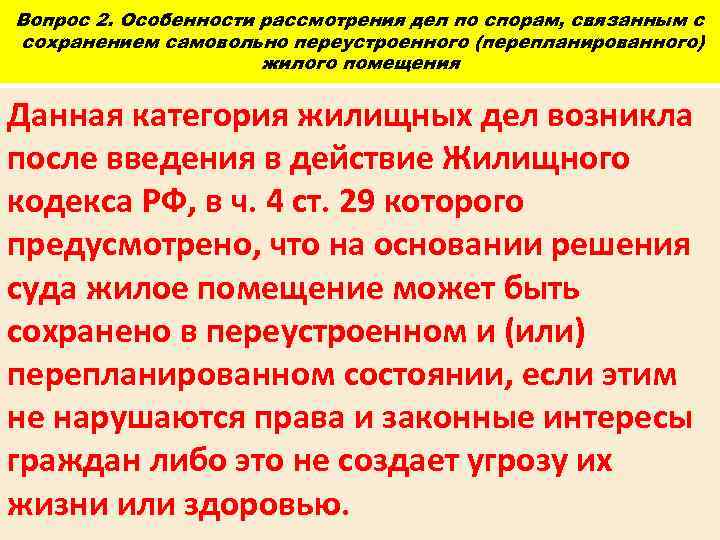 Вопрос 2. Особенности рассмотрения дел по спорам, связанным с сохранением самовольно переустроенного (перепланированного) жилого помещения

Данная категория жилищных дел возникла после введения в действие Жилищного кодекса РФ, в ч. 4 ст. 29 которого предусмотрено, что на основании решения суда жилое помещение может быть сохранено в переустроенном и (или) перепланированном состоянии, если этим не нарушаются права и законные интересы граждан либо это не создает угрозу их жизни или здоровью.